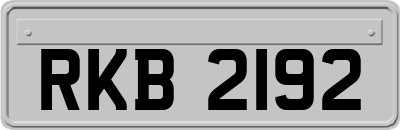 RKB 2192